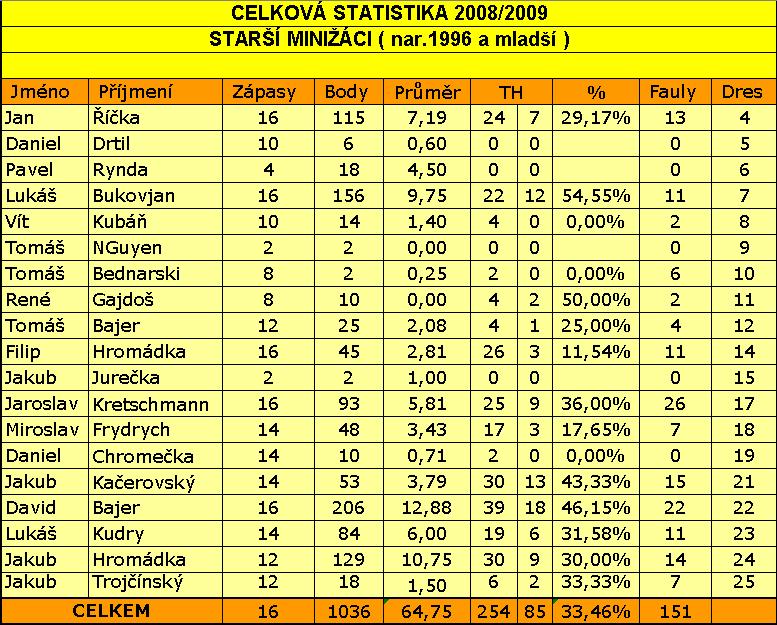 CELKOVÁ STATISTIKA 2008/2009
STARŠÍ MINIŽÁCI ( nar.1996 a mladší )

| Jméno | Příjmení | Zápasy | Body | Průměr | TH | | % | Fauly | Dres |
|---|---|---|---|---|---|---|---|---|---|
| Jan | Říčka | 16 | 115 | 7,19 | 24 | 7 | 29,17% | 13 | 4 |
| Daniel | Drtil | 10 | 6 | 0,60 | 0 | 0 | | 0 | 5 |
| Pavel | Rynda | 4 | 18 | 4,50 | 0 | 0 | | 0 | 6 |
| Lukáš | Bukovjan | 16 | 156 | 9,75 | 22 | 12 | 54,55% | 11 | 7 |
| Vít | Kubáň | 10 | 14 | 1,40 | 4 | 0 | 0,00% | 2 | 8 |
| Tomáš | NGuyen | 2 | 2 | 0,00 | 0 | 0 | | 0 | 9 |
| Tomáš | Bednarski | 8 | 2 | 0,25 | 2 | 0 | 0,00% | 6 | 10 |
| René | Gajdoš | 8 | 10 | 0,00 | 4 | 2 | 50,00% | 2 | 11 |
| Tomáš | Bajer | 12 | 25 | 2,08 | 4 | 1 | 25,00% | 4 | 12 |
| Filip | Hromádka | 16 | 45 | 2,81 | 26 | 3 | 11,54% | 11 | 14 |
| Jakub | Jurečka | 2 | 2 | 1,00 | 0 | 0 | | 0 | 15 |
| Jaroslav | Kretschmann | 16 | 93 | 5,81 | 25 | 9 | 36,00% | 26 | 17 |
| Miroslav | Frydrych | 14 | 48 | 3,43 | 17 | 3 | 17,65% | 7 | 18 |
| Daniel | Chromečka | 14 | 10 | 0,71 | 2 | 0 | 0,00% | 0 | 19 |
| Jakub | Kačerovský | 14 | 53 | 3,79 | 30 | 13 | 43,33% | 15 | 21 |
| David | Bajer | 16 | 206 | 12,88 | 39 | 18 | 46,15% | 22 | 22 |
| Lukáš | Kudry | 14 | 84 | 6,00 | 19 | 6 | 31,58% | 11 | 23 |
| Jakub | Hromádka | 12 | 129 | 10,75 | 30 | 9 | 30,00% | 14 | 24 |
| Jakub | Trojčínský | 12 | 18 | 1,50 | 6 | 2 | 33,33% | 7 | 25 |
| CELKEM | | 16 | 1036 | 64,75 | 254 | 85 | 33,46% | 151 | |